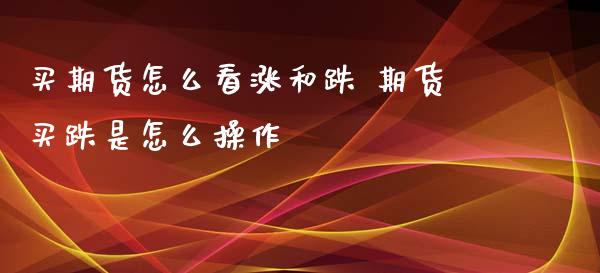 买期货怎么看涨和跌 期货买跌是怎么操作